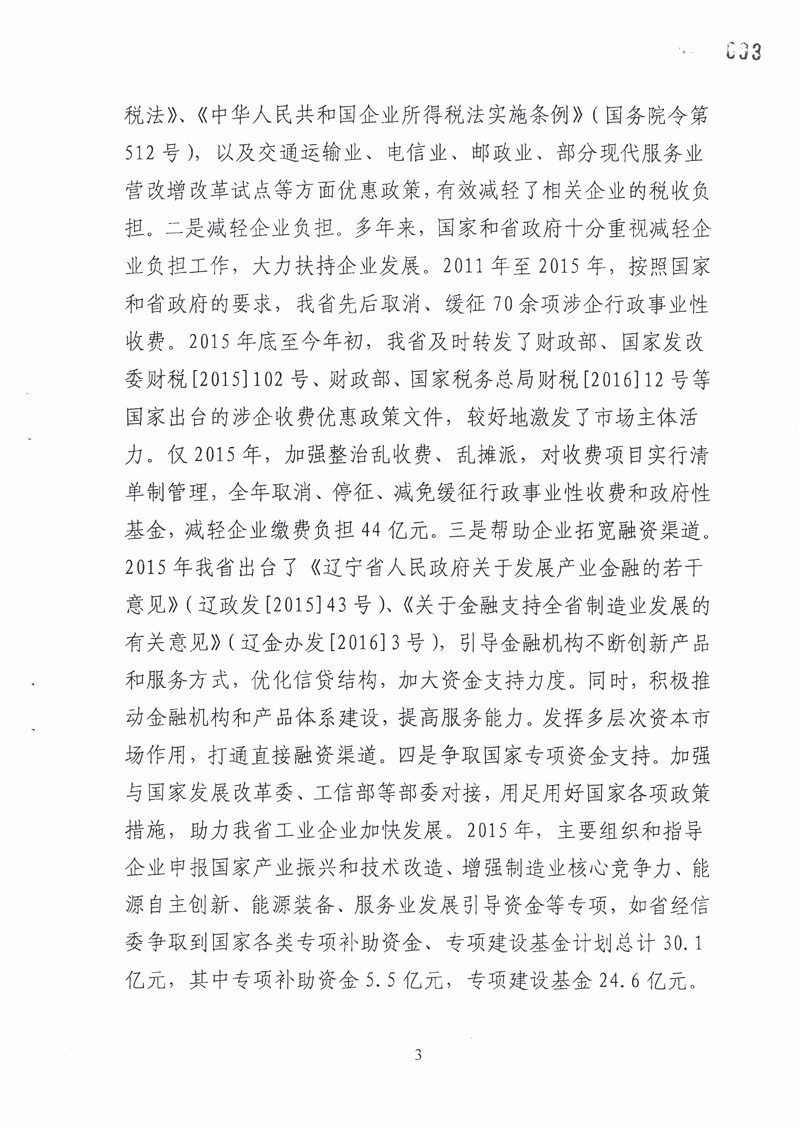 003

税法》、《中华人民共和国企业所得税法实施条例》（国务院令第512号），以及交通运输业、电信业、邮政业、部分现代服务业营改增改革试点等方面优惠政策，有效减轻了相关企业的税收负担。二是减轻企业负担。多年来，国家和省政府十分重视减轻企业负担工作，大力扶持企业发展。2011年至2015年，按照国家和省政府的要求，我省先后取消、缓征70余项涉企行政事业性收费。2015年底至今年初，我省及时转发了财政部、国家发改委财税[2015]102号、财政部、国家税务总局财税[2016]12号等国家出台的涉企收费优惠政策文件，较好地激发了市场主体活力。仅2015年，加强整治乱收费、乱摊派，对收费项目实行清单制管理，全年取消、停征、减免缓征行政事业性收费和政府性基金，减轻企业缴费负担44亿元。三是帮助企业拓宽融资渠道。2015年我省出台了《辽宁省人民政府关于发展产业金融的若干意见》（辽政发[2015]43号）、《关于金融支持全省制造业发展的有关意见》（辽金办发[2016]3号），引导金融机构不断创新产品和服务方式，优化信贷结构，加大资金支持力度。同时，积极推动金融机构和产品体系建设，提高服务能力。发挥多层次资本市场作用，打通直接融资渠道。四是争取国家专项资金支持。加强与国家发展改革委、工信部等部委对接，用足用好国家各项政策措施，助力我省工业企业加快发展。2015年，主要组织和指导企业申报国家产业振兴和技术改造、增强制造业核心竞争力、能源自主创新、能源装备、服务业发展引导资金等专项，如省经信委争取到国家各类专项补助资金、专项建设基金计划总计30.1亿元，其中专项补助资金5.5亿元，专项建设基金24.6亿元。

3